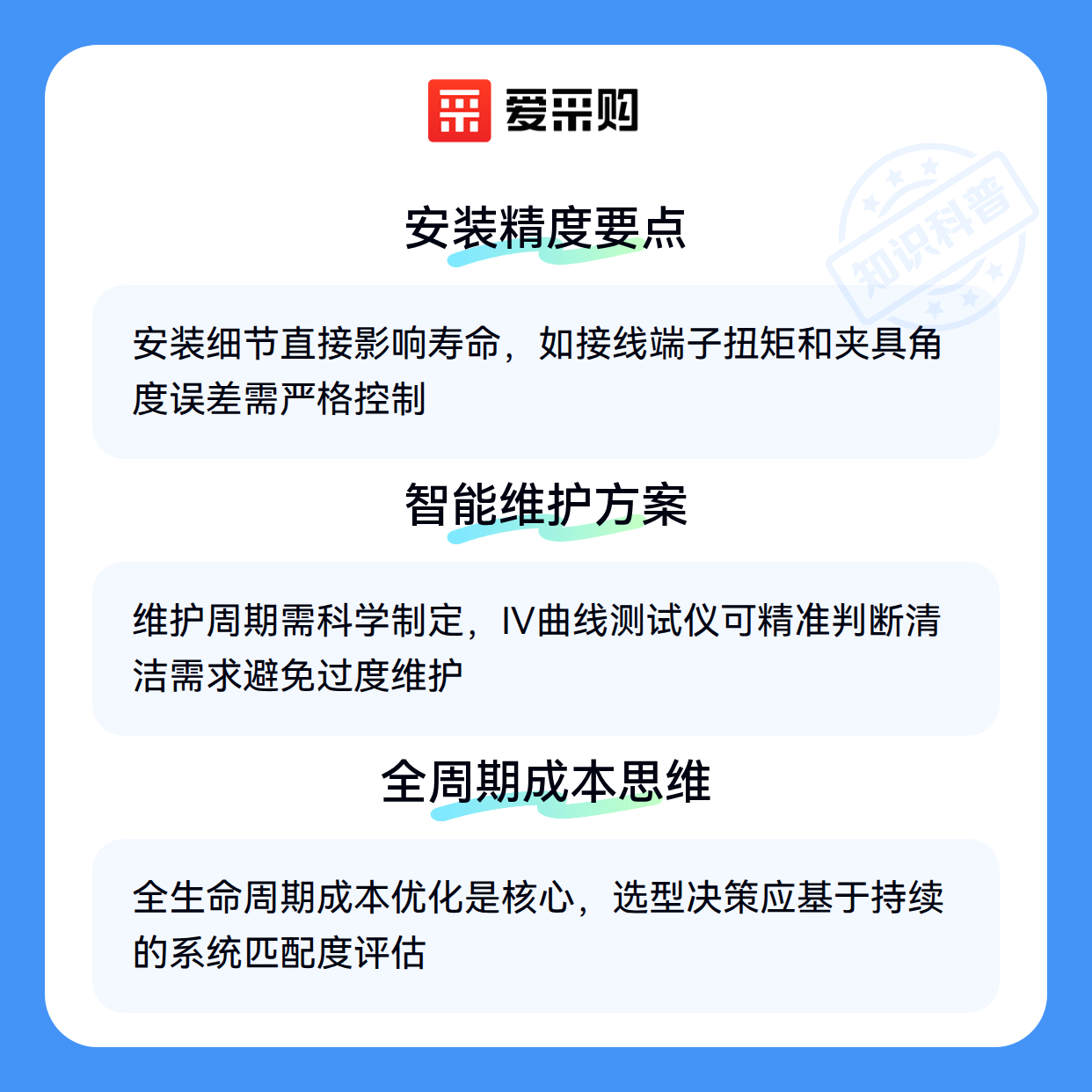 爱采购

安装精度要点

安装细节直接影响寿命，如接线端子扭矩和夹具角度误差需严格控制

智能维护方案

维护周期需科学制定，IV曲线测试仪可精准判断清洁需求避免过度维护

全周期成本思维

全生命周期成本优化是核心，选型决策应基于持续的系统匹配度评估

知识科普